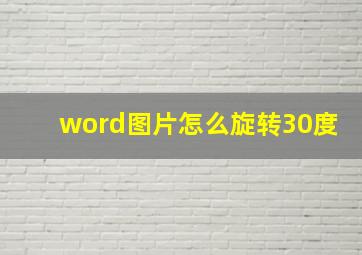 word图片怎么旋转30度